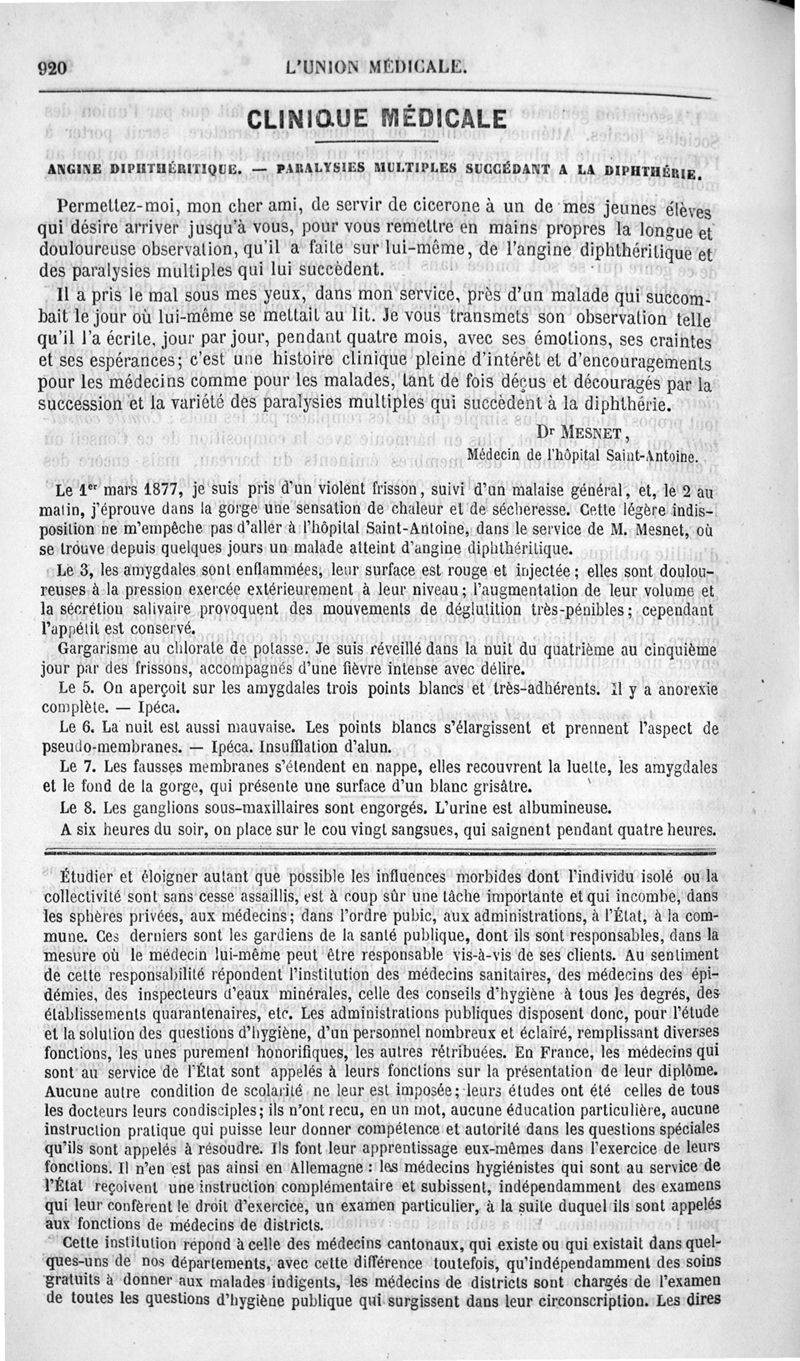 920 L'UNION MÉDICALE.

CLINIQUE MÉDICALE

ANGINE DIPHTHÉRITIQUE. — PARALYSIES MULTIPLES SUCCÉDANT A LA DIPHTHÉRIE.

Permettez-moi, mon cher ami, de servir de cicerone à un de mes jeunes élèves qui désire arriver jusqu'à vous, pour vous remettre en mains propres la longue et douloureuse observation, qu'il a faite sur lui-même, de l'angine diphthéritique et des paralysies multiples qui lui succèdent.

Il a pris le mal sous mes yeux, dans mon service, près d'un malade qui succombait le jour où lui-même se mettait au lit. Je vous transmets son observation telle qu'il l'a écrite, jour par jour, pendant quatre mois, avec ses émotions, ses craintes et ses espérances; c'est une histoire clinique pleine d'intérêt et d'encouragements pour les médecins comme pour les malades, tant de fois déçus et découragés par la succession et la variété des paralysies multiples qui succèdent à la diphthérie.

Dr MESNET,
Médecin de l'hôpital Saint-Antoine.

Le 1er mars 1877, je suis pris d'un violent frisson, suivi d'un malaise général, et, le 2 au matin, j'éprouve dans la gorge une sensation de chaleur et de sécheresse. Cette légère indisposition ne m'empêche pas d'aller à l'hôpital Saint-Antoine, dans le service de M. Mesnet, où se trouve depuis quelques jours un malade atteint d'angine diphthéritique.

Le 3, les amygdales sont enflammées, leur surface est rouge et injectée; elles sont douloureuses à la pression exercée extérieurement à leur niveau; l'augmentation de leur volume et la sécrétion salivaire provoquent des mouvements de déglutition très-pénibles; cependant l'appétit est conservé.

Gargarisme au chlorate de potasse. Je suis réveillé dans la nuit du quatrième au cinquième jour par des frissons, accompagnés d'une fièvre intense avec délire.

Le 5. On aperçoit sur les amygdales trois points blancs et très-adhérents. Il y a anorexie complète. — Ipéca.

Le 6. La nuit est aussi mauvaise. Les points blancs s'élargissent et prennent l'aspect de pseudo-membranes. — Ipéca. Insufflation d'alun.

Le 7. Les fausses membranes s'étendent en nappe, elles recouvrent la luette, les amygdales et le fond de la gorge, qui présente une surface d'un blanc grisâtre.

Le 8. Les ganglions sous-maxillaires sont engorgés. L'urine est albumineuse.

A six heures du soir, on place sur le cou vingt sangsues, qui saignent pendant quatre heures.

Étudier et éloigner autant que possible les influences morbides dont l'individu isolé ou la collectivité sont sans cesse assaillis, est à coup sûr une tâche importante et qui incombe, dans les sphères privées, aux médecins; dans l'ordre pubic, aux administrations, à l'État, à la commune. Ces derniers sont les gardiens de la santé publique, dont ils sont responsables, dans la mesure où le médecin lui-même peut être responsable vis-à-vis de ses clients. Au sentiment de cette responsabilité répondent l'institution des médecins sanitaires, des médecins des épidémies, des inspecteurs d'eaux minérales, celle des conseils d'hygiène à tous les degrés, des établissements quarantenaires, etc. Les administrations publiques disposent donc, pour l'étude et la solution des questions d'hygiène, d'un personnel nombreux et éclairé, remplissant diverses fonctions, les unes purement honorifiques, les autres rétribuées. En France, les médecins qui sont au service de l'État sont appelés à leurs fonctions sur la présentation de leur diplôme. Aucune autre condition de scolarité ne leur est imposée; leurs études ont été celles de tous les docteurs leurs condisciples; ils n'ont recu, en un mot, aucune éducation particulière, aucune instruction pratique qui puisse leur donner compétence et autorité dans les questions spéciales qu'ils sont appelés à résoudre. Ils font leur apprentissage eux-mêmes dans l'exercice de leurs fonctions. Il n'en est pas ainsi en Allemagne : les médecins hygiénistes qui sont au service de l'État reçoivent une instruction complémentaire et subissent, indépendamment des examens qui leur confèrent le droit d'exercice, un examen particulier, à la suite duquel ils sont appelés aux fonctions de médecins de districts.

Cette institution répond à celle des médecins cantonaux, qui existe ou qui existait dans quelques-uns de nos départements, avec cette différence toutefois, qu'indépendamment des soins gratuits à donner aux malades indigents, les médecins de districts sont chargés de l'examen de toutes les questions d'hygiène publique qui surgissent dans leur circonscription. Les dires